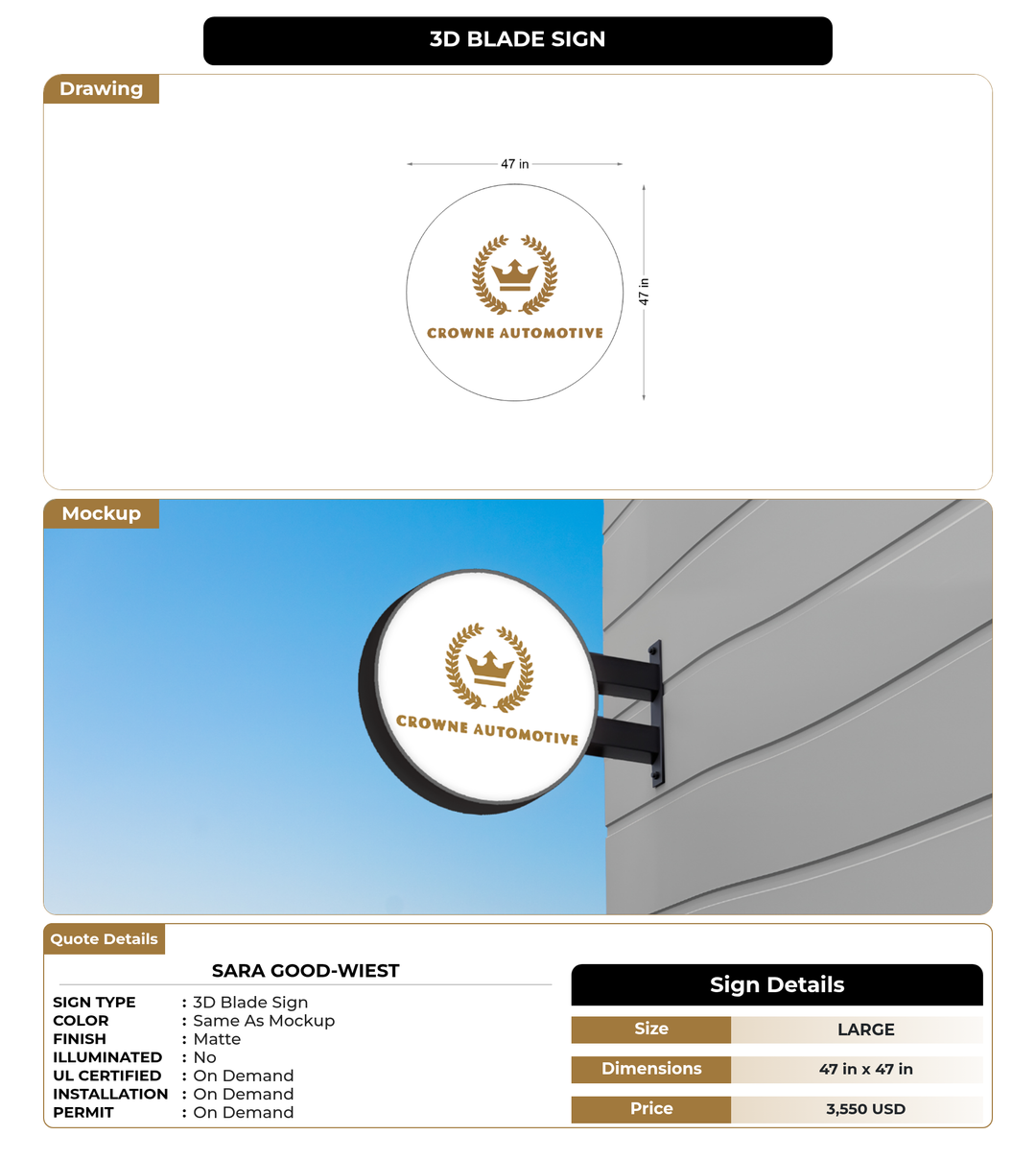 3D BLADE SIGN

Drawing

47 in

47 in

CROWNE AUTOMOTIVE

Mockup

CROWNE AUTOMOTIVE

Quote Details

SARA GOOD-WIEST

SIGN TYPE : 3D Blade Sign
COLOR : Same As Mockup
FINISH : Matte
ILLUMINATED : No
UL CERTIFIED : On Demand
INSTALLATION : On Demand
PERMIT : On Demand

Sign Details

Size LARGE
Dimensions 47 in x 47 in
Price 3,550 USD